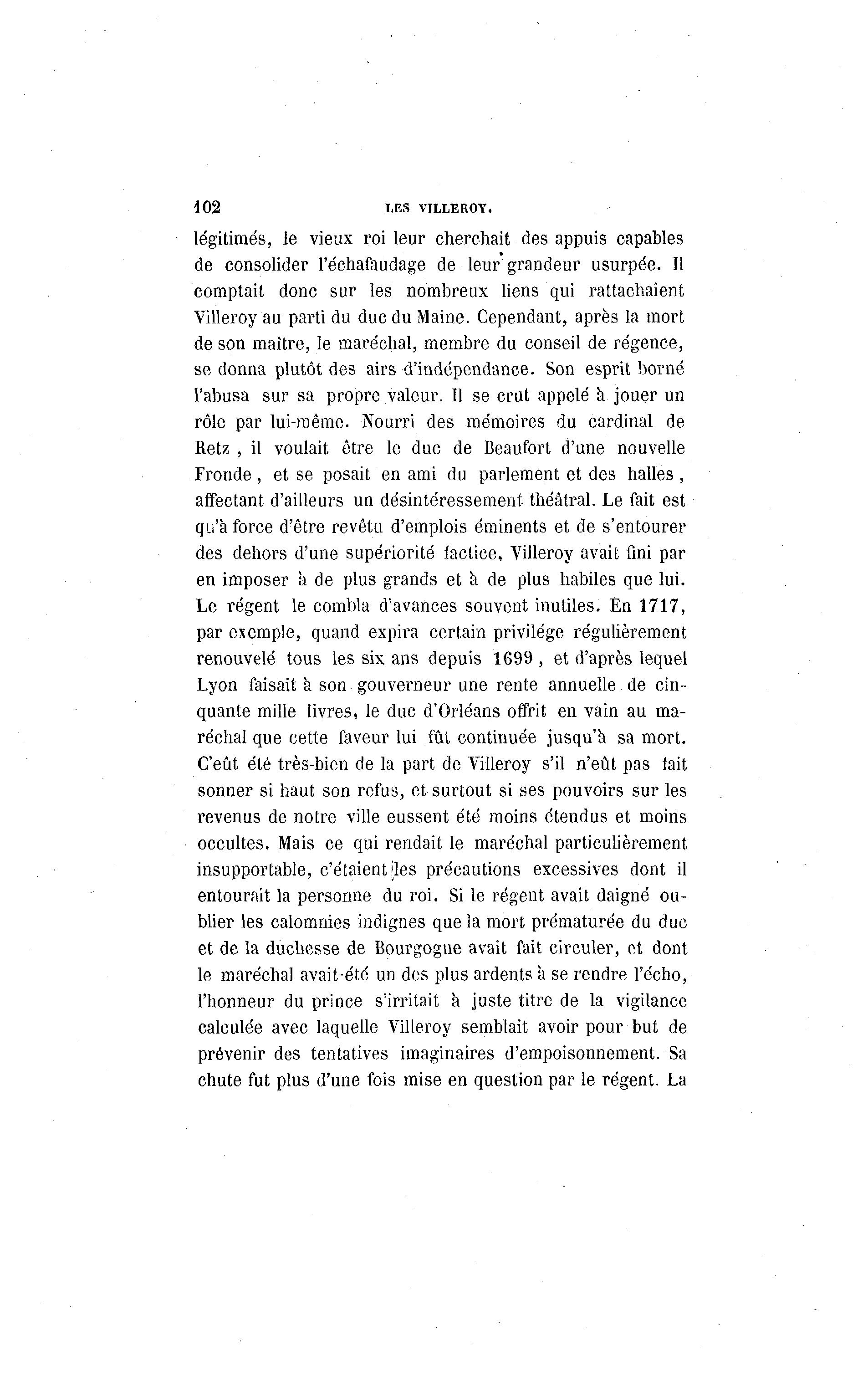 102 LES VILLEROY.

légitimés, le vieux roi leur cherchait des appuis capables de consolider l'échafaudage de leur grandeur usurpée. Il comptait donc sur les nombreux liens qui rattachaient Villeroy au parti du duc du Maine. Cependant, après la mort de son maître, le maréchal, membre du conseil de régence, se donna plutôt des airs d'indépendance. Son esprit borné l'abusa sur sa propre valeur. Il se crut appelé à jouer un rôle par lui-même. Nourri des mémoires du cardinal de Retz, il voulait être le duc de Beaufort d'une nouvelle Fronde, et se posait en ami du parlement et des halles, affectant d'ailleurs un désintéressement théâtral. Le fait est qu'à force d'être revêtu d'emplois éminents et de s'entourer des dehors d'une supériorité factice, Villeroy avait fini par en imposer à de plus grands et à de plus habiles que lui. Le régent le combla d'avances souvent inutiles. En 1717, par exemple, quand expira certain privilége régulièrement renouvelé tous les six ans depuis 1699, et d'après lequel Lyon faisait à son gouverneur une rente annuelle de cinquante mille livres, le duc d'Orléans offrit en vain au maréchal que cette faveur lui fût continuée jusqu'à sa mort. C'eût été très-bien de la part de Villeroy s'il n'eût pas fait sonner si haut son refus, et surtout si ses pouvoirs sur les revenus de notre ville eussent été moins étendus et moins occultes. Mais ce qui rendait le maréchal particulièrement insupportable, c'étaient les précautions excessives dont il entourait la personne du roi. Si le régent avait daigné oublier les calomnies indignes que la mort prématurée du duc et de la duchesse de Bourgogne avait fait circuler, et dont le maréchal avait été un des plus ardents à se rendre l'écho, l'honneur du prince s'irritait à juste titre de la vigilance calculée avec laquelle Villeroy semblait avoir pour but de prévenir des tentatives imaginaires d'empoisonnement. Sa chute fut plus d'une fois mise en question par le régent. La